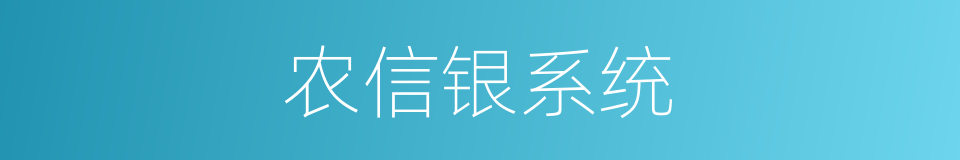 农信银系统